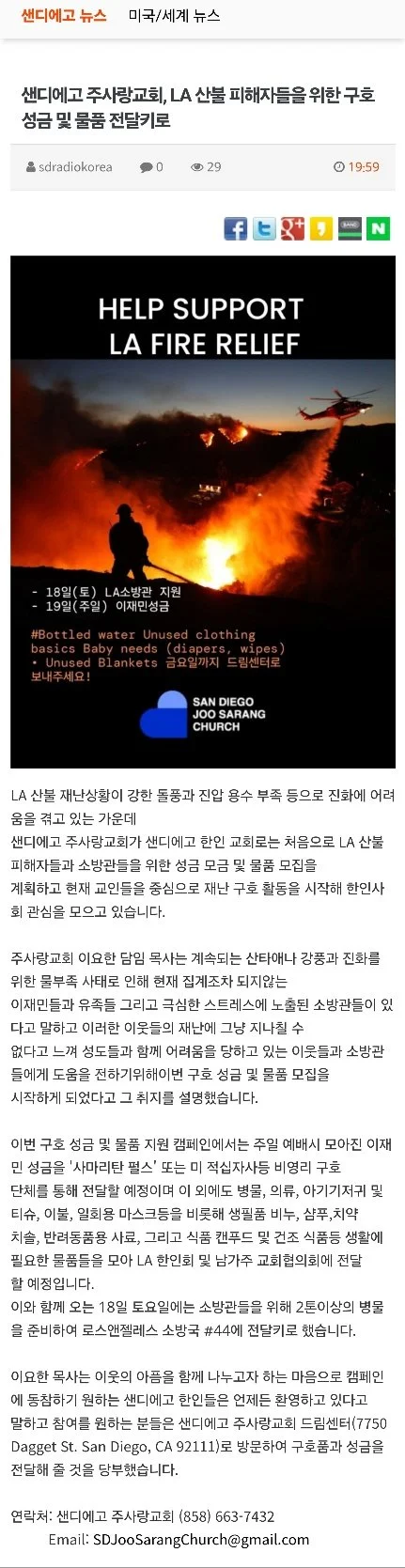 샌디에고 뉴스 미국/세계 뉴스

샌디에고 주사랑교회, LA 산불 피해자들을 위한 구호 성금 및 물품 전달키로

sdradiokorea 0 29 19:59

HELP SUPPORT LA FIRE RELIEF

- 18일(토) LA소방관 지원
- 19일(주일) 이재민성금

#Bottled water Unused clothing basics Baby needs (diapers, wipes)
• Unused Blankets 금요일까지 드림센터로 보내주세요!

SAN DIEGO JOO SARANG CHURCH

LA 산불 재난상황이 강한 돌풍과 진압 용수 부족 등으로 진화에 어려움을 겪고 있는 가운데
샌디에고 주사랑교회가 샌디에고 한인 교회로는 처음으로 LA 산불 피해자들과 소방관들을 위한 성금 모금 및 물품 모집을
계획하고 현재 교인들을 중심으로 재난 구호 활동을 시작해 한인사회 관심을 모으고 있습니다.

주사랑교회 이요한 담임 목사는 계속되는 산타애나 강풍과 진화를 위한 물부족 사태로 인해 현재 집계조차 되지않는
이재민들과 유족들 그리고 극심한 스트레스에 노출된 소방관들이 있다고 말하고 이러한 이웃들의 재난에 그냥 지나칠 수
없다고 느껴 성도들과 함께 어려움을 당하고 있는 이웃들과 소방관들에게 도움을 전하기위해이번 구호 성금 및 물품 모집을
시작하게 되었다고 그 취지를 설명했습니다.

이번 구호 성금 및 물품 지원 캠페인에서는 주일 예배시 모아진 이재민 성금을 '사마리탄 펄스' 또는 미 적십자사등 비영리 구호
단체를 통해 전달할 예정이며 이 외에도 병물, 의류, 아기기저귀 및 티슈, 이불, 일회용 마스크등을 비롯해 생필품 비누, 샴푸,치약
치솔, 반려동품용 사료, 그리고 식품 캔푸드 및 건조 식품등 생활에 필요한 물품들을 모아 LA 한인회 및 남가주 교회협의회에 전달
할 예정입니다.
이와 함께 오는 18일 토요일에는 소방관들을 위해 2톤이상의 병물을 준비하여 로스앤젤레스 소방국 #44에 전달키로 했습니다.

이요한 목사는 이웃의 아픔을 함께 나누고자 하는 마음으로 캠페인에 동참하기 원하는 샌디에고 한인들은 언제든 환영하고 있다고
말하고 참여를 원하는 분들은 샌디에고 주사랑교회 드림센터(7750 Dagget St. San Diego, CA 92111)로 방문하여 구호품과 성금을
전달해 줄 것을 당부했습니다.

연락처: 샌디에고 주사랑교회 (858) 663-7432
Email: SDJooSarangChurch@gmail.com